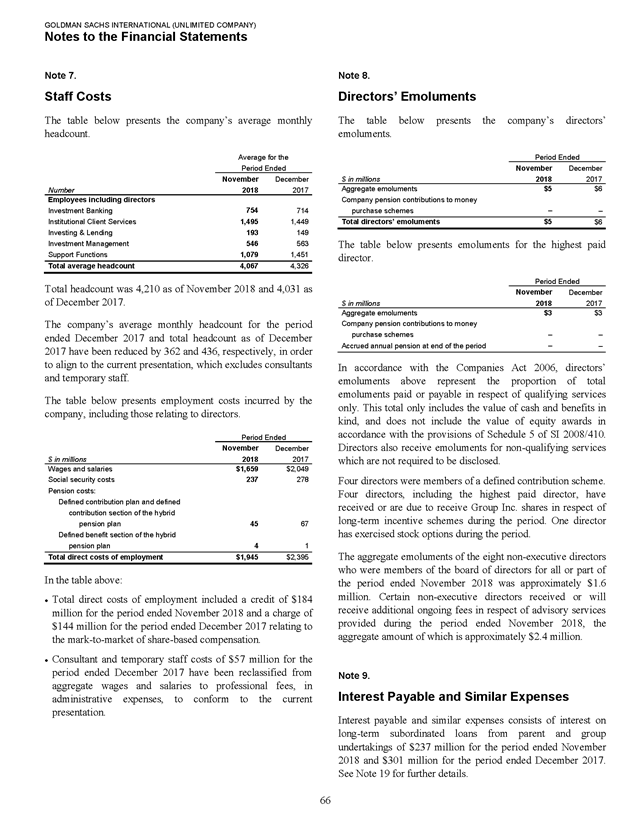 GOLDMAN SACHS INTERNATIONAL (UNLIMITED COMPANY)
Notes to the Financial Statements

Note 7.

Staff Costs

The table below presents the company's average monthly headcount.

| | Average for the Period Ended | |
|---|---|---|
| Number | November 2018 | December 2017 |
| Employees including directors | | |
| Investment Banking | 754 | 714 |
| Institutional Client Services | 1,495 | 1,449 |
| Investing & Lending | 193 | 149 |
| Investment Management | 546 | 563 |
| Support Functions | 1,079 | 1,451 |
| Total average headcount | 4,067 | 4,326 |

Total headcount was 4,210 as of November 2018 and 4,031 as of December 2017.

The company's average monthly headcount for the period ended December 2017 and total headcount as of December 2017 have been reduced by 362 and 436, respectively, in order to align to the current presentation, which excludes consultants and temporary staff.

The table below presents employment costs incurred by the company, including those relating to directors.

| | Period Ended | |
|---|---|---|
| $ in millions | November 2018 | December 2017 |
| Wages and salaries | $1,659 | $2,049 |
| Social security costs | 237 | 278 |
| Pension costs: | | |
| Defined contribution plan and defined contribution section of the hybrid pension plan | 45 | 67 |
| Defined benefit section of the hybrid pension plan | 4 | 1 |
| Total direct costs of employment | $1,945 | $2,395 |

In the table above:

• Total direct costs of employment included a credit of $184 million for the period ended November 2018 and a charge of $144 million for the period ended December 2017 relating to the mark-to-market of share-based compensation.

• Consultant and temporary staff costs of $57 million for the period ended December 2017 have been reclassified from aggregate wages and salaries to professional fees, in administrative expenses, to conform to the current presentation.

Note 8.

Directors' Emoluments

The table below presents the company's directors' emoluments.

| | Period Ended | |
|---|---|---|
| $ in millions | November 2018 | December 2017 |
| Aggregate emoluments | $5 | $6 |
| Company pension contributions to money purchase schemes | – | – |
| Total directors' emoluments | $5 | $6 |

The table below presents emoluments for the highest paid director.

| | Period Ended | |
|---|---|---|
| $ in millions | November 2018 | December 2017 |
| Aggregate emoluments | $3 | $3 |
| Company pension contributions to money purchase schemes | – | – |
| Accrued annual pension at end of the period | – | – |

In accordance with the Companies Act 2006, directors' emoluments above represent the proportion of total emoluments paid or payable in respect of qualifying services only. This total only includes the value of cash and benefits in kind, and does not include the value of equity awards in accordance with the provisions of Schedule 5 of SI 2008/410. Directors also receive emoluments for non-qualifying services which are not required to be disclosed.

Four directors were members of a defined contribution scheme. Four directors, including the highest paid director, have received or are due to receive Group Inc. shares in respect of long-term incentive schemes during the period. One director has exercised stock options during the period.

The aggregate emoluments of the eight non-executive directors who were members of the board of directors for all or part of the period ended November 2018 was approximately $1.6 million. Certain non-executive directors received or will receive additional ongoing fees in respect of advisory services provided during the period ended November 2018, the aggregate amount of which is approximately $2.4 million.

Note 9.

Interest Payable and Similar Expenses

Interest payable and similar expenses consists of interest on long-term subordinated loans from parent and group undertakings of $237 million for the period ended November 2018 and $301 million for the period ended December 2017. See Note 19 for further details.

66